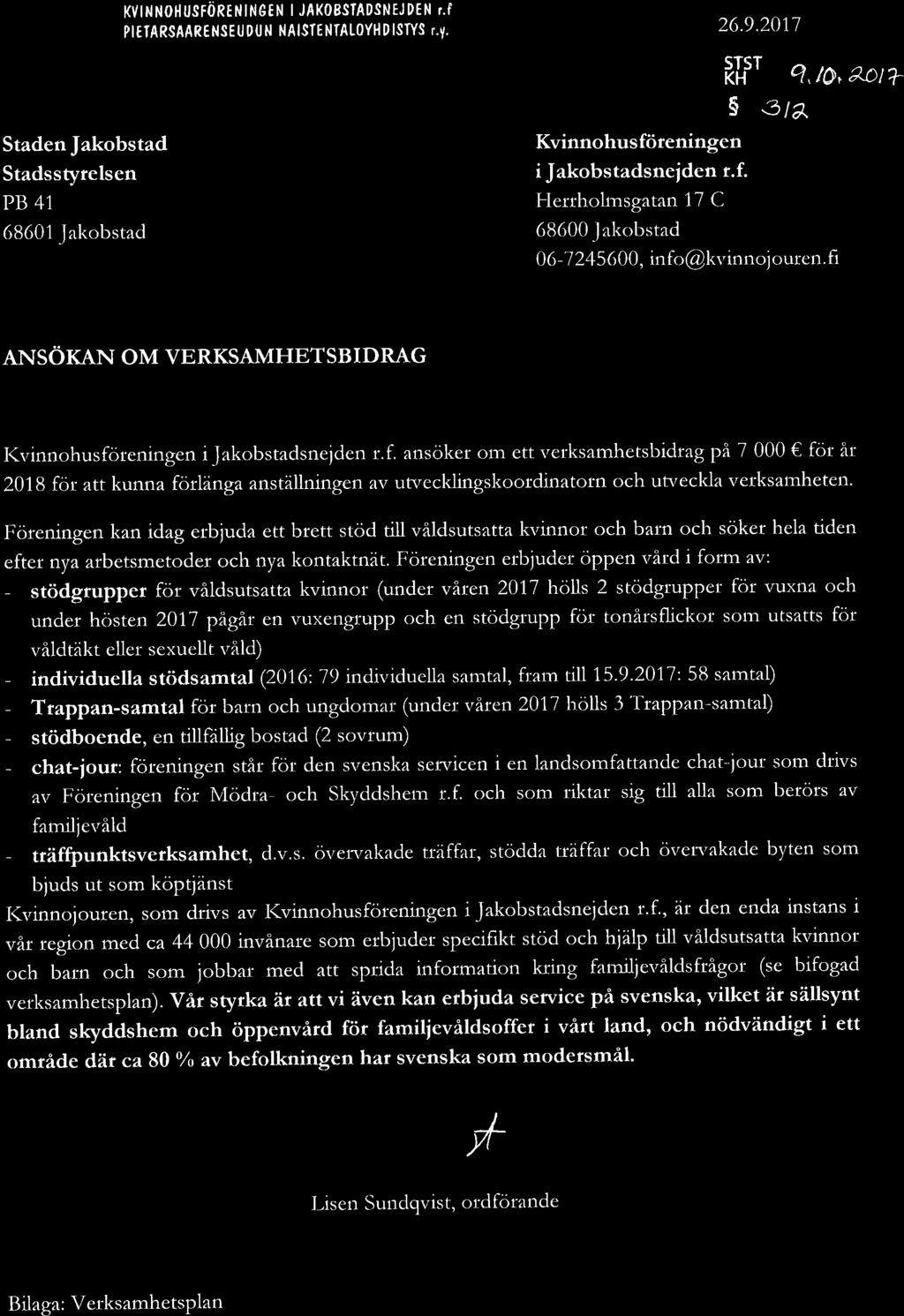 KVINNOHUSFÖRENINGEN I JAKOBSTADSNEJDEN r.f
PIETARSAARENSEUDUN NAISTENTALOYHDISTYS r.y.

26.9.2017

STST
KH 9.10.2017
§ 312

Staden Jakobstad
Stadsstyrelsen
PB 41
68601 Jakobstad

Kvinnohusföreningen
i Jakobstadsnejden r.f.
Herrholmsgatan 17 C
68600 Jakobstad
06-7245600, info@kvinnojouren.fi

ANSÖKAN OM VERKSAMHETSBIDRAG

Kvinnohusföreningen i Jakobstadsnejden r.f. ansöker om ett verksamhetsbidrag på 7 000 € för år 2018 för att kunna förlänga anställningen av utvecklingskoordinatorn och utveckla verksamheten.

Föreningen kan idag erbjuda ett brett stöd till våldsutsatta kvinnor och barn och söker hela tiden efter nya arbetsmetoder och nya kontaktnät. Föreningen erbjuder öppen vård i form av:
- stödgrupper för våldsutsatta kvinnor (under våren 2017 hölls 2 stödgrupper för vuxna och under hösten 2017 pågår en vuxengrupp och en stödgrupp för tonårsflickor som utsatts för våldtäkt eller sexuellt våld)
- individuella stödsamtal (2016: 79 individuella samtal, fram till 15.9.2017: 58 samtal)
- Trappan-samtal för barn och ungdomar (under våren 2017 hölls 3 Trappan-samtal)
- stödboende, en tillfällig bostad (2 sovrum)
- chat-jour: föreningen står för den svenska servicen i en landsomfattande chat-jour som drivs av Föreningen för Mödra- och Skyddshem r.f. och som riktar sig till alla som berörs av familjevåld
- träffpunktsverksamhet, d.v.s. övervakade träffar, stödda träffar och övervakade byten som bjuds ut som köptjänst
Kvinnojouren, som drivs av Kvinnohusföreningen i Jakobstadsnejden r.f., är den enda instans i vår region med ca 44 000 invånare som erbjuder specifikt stöd och hjälp till våldsutsatta kvinnor och barn och som jobbar med att sprida information kring familjevåldsfrågor (se bifogad verksamhetsplan). Vår styrka är att vi även kan erbjuda service på svenska, vilket är sällsynt bland skyddshem och öppenvård för familjevåldsoffer i vårt land, och nödvändigt i ett område där ca 80 % av befolkningen har svenska som modersmål.

Lisen Sundqvist, ordförande

Bilaga: Verksamhetsplan